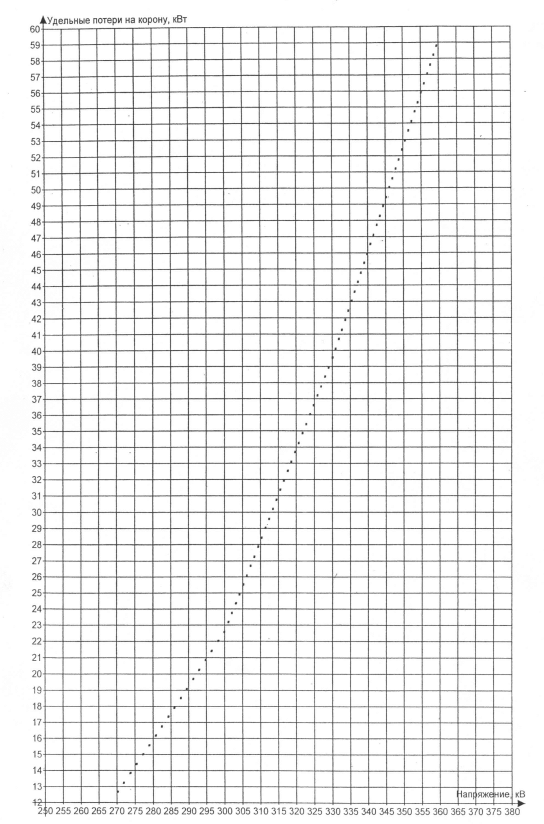 Удельные потери на корону, кВт

60
59
58
57
56
55
54
53
52
51
50
49
48
47
46
45
44
43
42
41
40
39
38
37
36
35
34
33
32
31
30
29
28
27
26
25
24
23
22
21
20
19
18
17
16
15
14
13
12

Напряжение, кВ

250 255 260 265 270 275 280 285 290 295 300 305 310 315 320 325 330 335 340 345 350 355 360 365 370 375 380